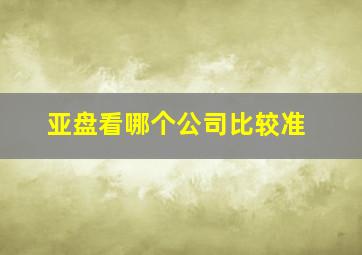 亚盘看哪个公司比较准